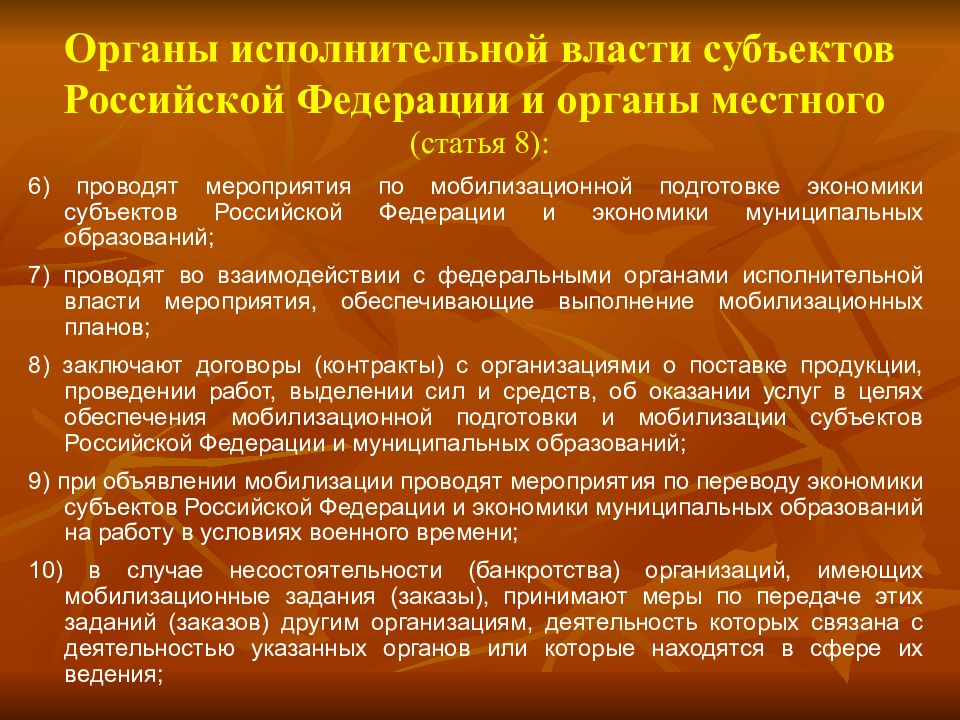 Органы исполнительной власти субъектов Российской Федерации и органы местного
(статья 8):

6) проводят мероприятия по мобилизационной подготовке экономики субъектов Российской Федерации и экономики муниципальных образований;

7) проводят во взаимодействии с федеральными органами исполнительной власти мероприятия, обеспечивающие выполнение мобилизационных планов;

8) заключают договоры (контракты) с организациями о поставке продукции, проведении работ, выделении сил и средств, об оказании услуг в целях обеспечения мобилизационной подготовки и мобилизации субъектов Российской Федерации и муниципальных образований;

9) при объявлении мобилизации проводят мероприятия по переводу экономики субъектов Российской Федерации и экономики муниципальных образований на работу в условиях военного времени;

10) в случае несостоятельности (банкротства) организаций, имеющих мобилизационные задания (заказы), принимают меры по передаче этих заданий (заказов) другим организациям, деятельность которых связана с деятельностью указанных органов или которые находятся в сфере их ведения;